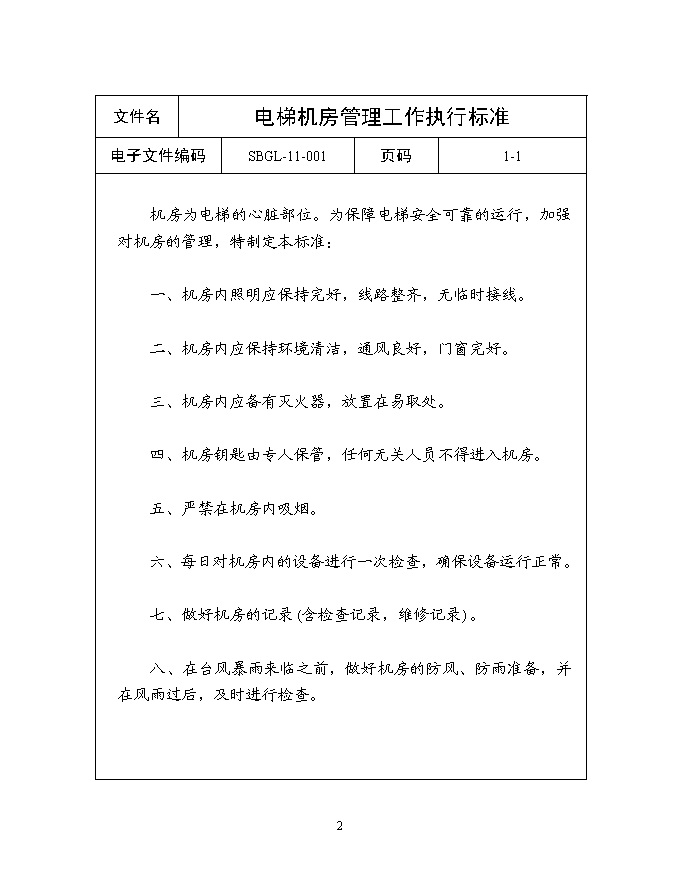 | 文件名 | 电梯机房管理工作执行标准 | | |
|---|---|---|---|
| 电子文件编码 | SBGL-11-001 | 页码 | 1-1 |

机房为电梯的心脏部位。为保障电梯安全可靠的运行，加强对机房的管理，特制定本标准：

一、机房内照明应保持完好，线路整齐，无临时接线。

二、机房内应保持环境清洁，通风良好，门窗完好。

三、机房内应备有灭火器，放置在易取处。

四、机房钥匙由专人保管，任何无关人员不得进入机房。

五、严禁在机房内吸烟。

六、每日对机房内的设备进行一次检查，确保设备运行正常。

七、做好机房的记录(含检查记录，维修记录)。

八、在台风暴雨来临之前，做好机房的防风、防雨准备，并在风雨过后，及时进行检查。

2